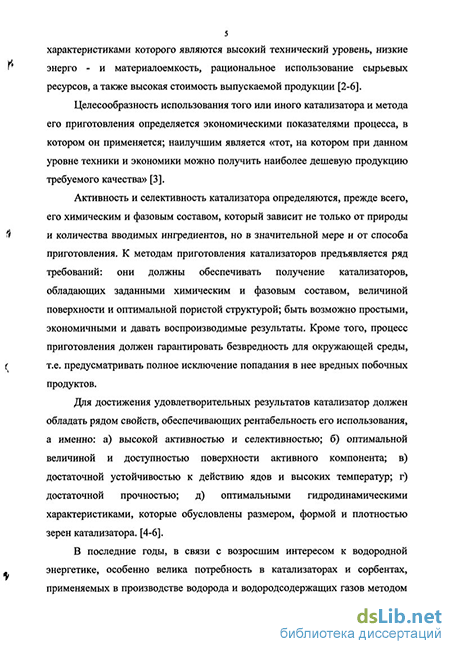 5

характеристиками которого являются высокий технический уровень, низкие энерго - и материалоемкость, рациональное использование сырьевых ресурсов, а также высокая стоимость выпускаемой продукции [2-6].

Целесообразность использования того или иного катализатора и метода его приготовления определяется экономическими показателями процесса, в котором он применяется; наилучшим является «тот, на котором при данном уровне техники и экономики можно получить наиболее дешевую продукцию требуемого качества» [3].

Активность и селективность катализатора определяются, прежде всего, его химическим и фазовым составом, который зависит не только от природы и количества вводимых ингредиентов, но в значительной мере и от способа приготовления. К методам приготовления катализаторов предъявляется ряд требований: они должны обеспечивать получение катализаторов, обладающих заданными химическим и фазовым составом, величиной поверхности и оптимальной пористой структурой; быть возможно простыми, экономичными и давать воспроизводимые результаты. Кроме того, процесс приготовления должен гарантировать безвредность для окружающей среды, т.е. предусматривать полное исключение попадания в нее вредных побочных продуктов.

Для достижения удовлетворительных результатов катализатор должен обладать рядом свойств, обеспечивающих рентабельность его использования, а именно: а) высокой активностью и селективностью; б) оптимальной величиной и доступностью поверхности активного компонента; в) достаточной устойчивостью к действию ядов и высоких температур; г) достаточной прочностью; д) оптимальными гидродинамическими характеристиками, которые обусловлены размером, формой и плотностью зерен катализатора. [4-6].

В последние годы, в связи с возросшим интересом к водородной энергетике, особенно велика потребность в катализаторах и сорбентах, применяемых в производстве водорода и водородсодержащих газов методом

dsLib.net
библиотека диссертаций